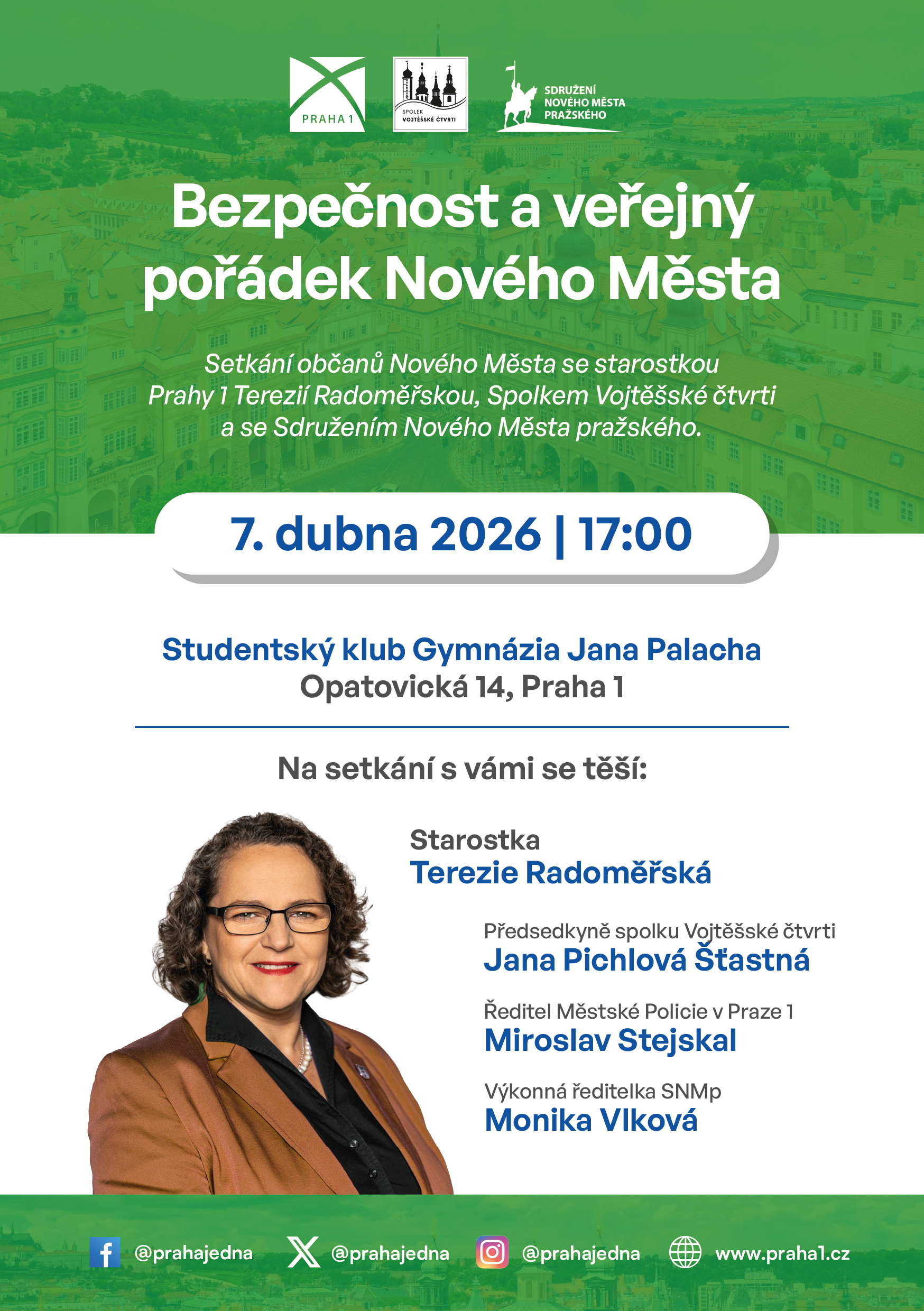 PRAHA 1

SPOLEK VOJTĚŠSKÉ ČTVRTI

SDRUŽENÍ NOVÉHO MĚSTA PRAŽSKÉHO

Bezpečnost a veřejný pořádek Nového Města

Setkání občanů Nového Města se starostkou Prahy 1 Terezií Radoměřskou, Spolkem Vojtěšské čtvrti a se Sdružením Nového Města pražského.

7. dubna 2026 | 17:00

Studentský klub Gymnázia Jana Palacha
Opatovická 14, Praha 1

Na setkání s vámi se těší:

Starostka
Terezie Radoměřská

Předsedkyně spolku Vojtěšské čtvrti
Jana Pichlová Šťastná

Ředitel Městské Policie v Praze 1
Miroslav Stejskal

Výkonná ředitelka SNMp
Monika Vlková

@prahajedna @prahajedna @prahajedna www.praha1.cz